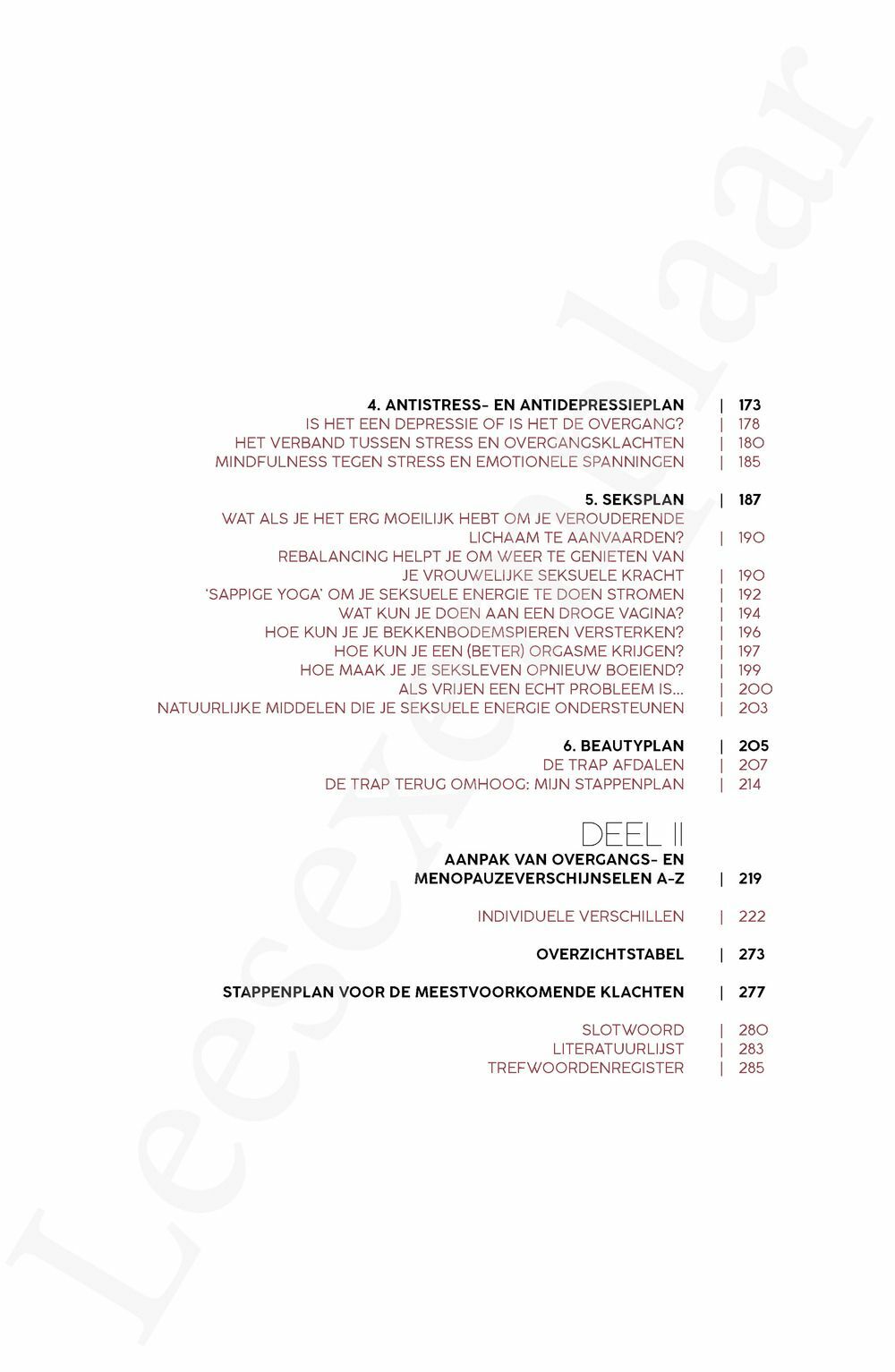 4. ANTISTRESS- EN ANTIDEPRESSIEPLAN | 173
IS HET EEN DEPRESSIE OF IS HET DE OVERGANG? | 178
HET VERBAND TUSSEN STRESS EN OVERGANGSKLACHTEN | 180
MINDFULNESS TEGEN STRESS EN EMOTIONELE SPANNINGEN | 185

5. SEKSPLAN | 187
WAT ALS JE HET ERG MOEILIJK HEBT OM JE VEROUDERENDE LICHAAM TE AANVAARDEN? | 190
REBALANCING HELPT JE OM WEER TE GENIETEN VAN JE VROUWELIJKE SEKSUELE KRACHT | 190
'SAPPIGE YOGA' OM JE SEKSUELE ENERGIE TE DOEN STROMEN | 192
WAT KUN JE DOEN AAN EEN DROGE VAGINA? | 194
HOE KUN JE JE BEKKENBODEMSPIEREN VERSTERKEN? | 196
HOE KUN JE EEN (BETER) ORGASME KRIJGEN? | 197
HOE MAAK JE JE SEKSLEVEN OPNIEUW BOEIEND? | 199
ALS VRIJEN EEN ECHT PROBLEEM IS... | 200
NATUURLIJKE MIDDELEN DIE JE SEKSUELE ENERGIE ONDERSTEUNEN | 203

6. BEAUTYPLAN | 205
DE TRAP AFDALEN | 207
DE TRAP TERUG OMHOOG: MIJN STAPPENPLAN | 214

DEEL II
AANPAK VAN OVERGANGS- EN MENOPAUZEVERSCHIJNSELEN A-Z | 219

INDIVIDUELE VERSCHILLEN | 222

OVERZICHTSTABEL | 273

STAPPENPLAN VOOR DE MEESTVOORKOMENDE KLACHTEN | 277

SLOTWOORD | 280
LITERATUURLIJST | 283
TREFWOORDENREGISTER | 285

Leesexemplaar